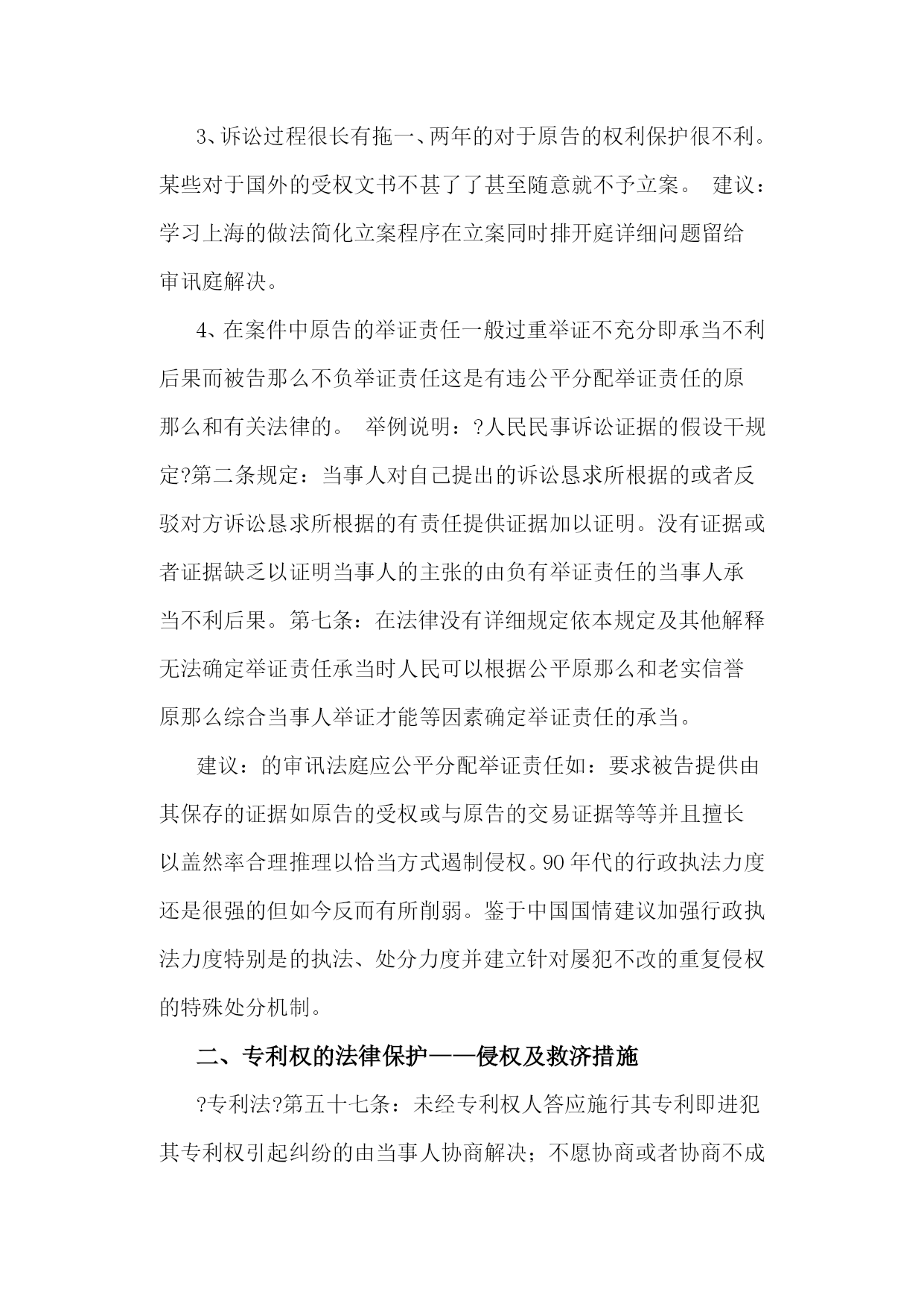 3、诉讼过程很长有拖一、两年的对于原告的权利保护很不利。某些对于国外的受权文书不甚了了甚至随意就不予立案。 建议：学习上海的做法简化立案程序在立案同时排开庭详细问题留给审讯庭解决。

4、在案件中原告的举证责任一般过重举证不充分即承当不利后果而被告那么不负举证责任这是有违公平分配举证责任的原那么和有关法律的。 举例说明：?人民民事诉讼证据的假设干规定?第二条规定：当事人对自己提出的诉讼恳求所根据的或者反驳对方诉讼恳求所根据的有责任提供证据加以证明。没有证据或者证据缺乏以证明当事人的主张的由负有举证责任的当事人承当不利后果。第七条：在法律没有详细规定依本规定及其他解释无法确定举证责任承当时人民可以根据公平原那么和老实信誉原那么综合当事人举证才能等因素确定举证责任的承当。

建议：的审讯法庭应公平分配举证责任如：要求被告提供由其保存的证据如原告的受权或与原告的交易证据等等并且擅长以盖然率合理推理以恰当方式遏制侵权。90年代的行政执法力度还是很强的但如今反而有所削弱。鉴于中国国情建议加强行政执法力度特别是的执法、处分力度并建立针对屡犯不改的重复侵权的特殊处分机制。

二、专利权的法律保护——侵权及救济措施

?专利法?第五十七条：未经专利权人答应施行其专利即进犯其专利权引起纠纷的由当事人协商解决；不愿协商或者协商不成